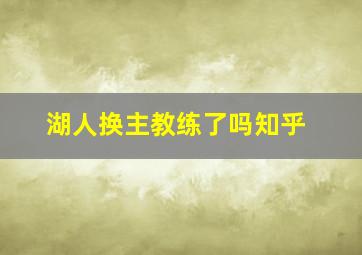 湖人换主教练了吗知乎